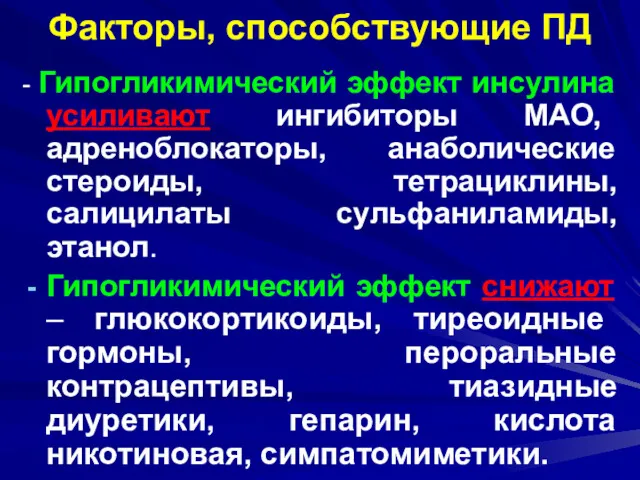 Факторы, способствующие ПД

- Гипогликимический эффект инсулина усиливают ингибиторы МАО, адреноблокаторы, анаболические стероиды, тетрациклины, салицилаты сульфаниламиды, этанол.

- Гипогликимический эффект снижают – глюкокортикоиды, тиреоидные гормоны, пероральные контрацептивы, тиазидные диуретики, гепарин, кислота никотиновая, симпатомиметики.